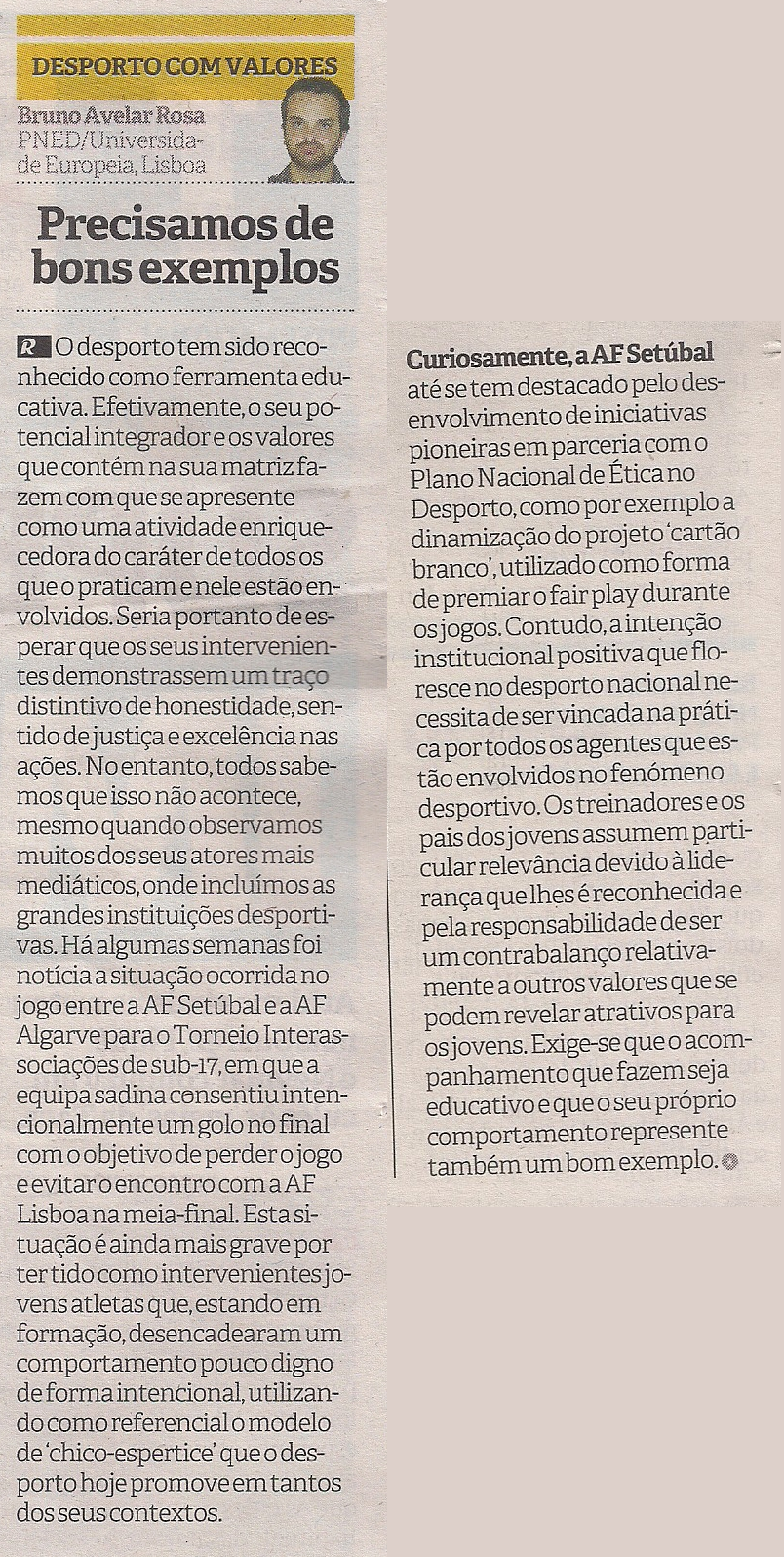 DESPORTO COM VALORES

Bruno Avelar Rosa
PNED/Universidade Europeia, Lisboa

Precisamos de bons exemplos

R O desporto tem sido reconhecido como ferramenta educativa. Efetivamente, o seu potencial integrador e os valores que contém na sua matriz fazem com que se apresente como uma atividade enriquecedora do caráter de todos os que o praticam e nele estão envolvidos. Seria portanto de esperar que os seus intervenientes demonstrassem um traço distintivo de honestidade, sentido de justiça e excelência nas ações. No entanto, todos sabemos que isso não acontece, mesmo quando observamos muitos dos seus atores mais mediáticos, onde incluímos as grandes instituições desportivas. Há algumas semanas foi notícia a situação ocorrida no jogo entre a AF Setúbal e a AF Algarve para o Torneio Interassociações de sub-17, em que a equipa sadina consentiu intencionalmente um golo no final com o objetivo de perder o jogo e evitar o encontro com a AF Lisboa na meia-final. Esta situação é ainda mais grave por ter tido como intervenientes jovens atletas que, estando em formação, desencadearam um comportamento pouco digno de forma intencional, utilizando como referencial o modelo de 'chico-espertice' que o desporto hoje promove em tantos dos seus contextos.

Curiosamente, a AF Setúbal até se tem destacado pelo desenvolvimento de iniciativas pioneiras em parceria com o Plano Nacional de Ética no Desporto, como por exemplo a dinamização do projeto 'cartão branco', utilizado como forma de premiar o fair play durante os jogos. Contudo, a intenção institucional positiva que floresce no desporto nacional necessita de ser vincada na prática por todos os agentes que estão envolvidos no fenómeno desportivo. Os treinadores e os pais dos jovens assumem particular relevância devido à liderança que lhes é reconhecida e pela responsabilidade de ser um contrabalanço relativamente a outros valores que se podem revelar atrativos para os jovens. Exige-se que o acompanhamento que fazem seja educativo e que o seu próprio comportamento represente também um bom exemplo.